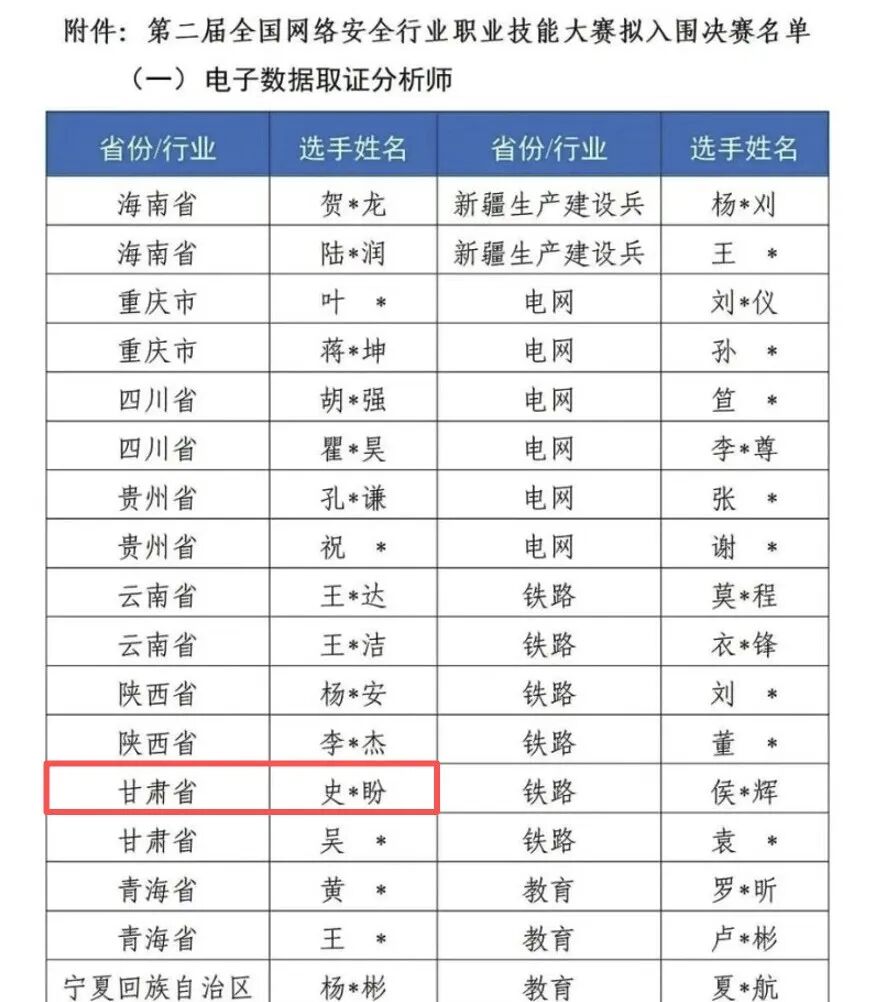 附件：第二届全国网络安全行业职业技能大赛拟入围决赛名单

（一）电子数据取证分析师

| 省份/行业 | 选手姓名 | 省份/行业 | 选手姓名 |
|---|---|---|---|
| 海南省 | 贺*龙 | 新疆生产建设兵 | 杨*刈 |
| 海南省 | 陆*润 | 新疆生产建设兵 | 王 * |
| 重庆市 | 叶 * | 电网 | 刘*仪 |
| 重庆市 | 蒋*坤 | 电网 | 孙 * |
| 四川省 | 胡*强 | 电网 | 笪 * |
| 四川省 | 瞿*昊 | 电网 | 李*尊 |
| 贵州省 | 孔*谦 | 电网 | 张 * |
| 贵州省 | 祝 * | 电网 | 谢 * |
| 云南省 | 王*达 | 铁路 | 莫*程 |
| 云南省 | 王*洁 | 铁路 | 衣*锋 |
| 陕西省 | 杨*安 | 铁路 | 刘 * |
| 陕西省 | 李*杰 | 铁路 | 董 * |
| 甘肃省 | 史*盼 | 铁路 | 侯*辉 |
| 甘肃省 | 吴 * | 铁路 | 袁 * |
| 青海省 | 黄 * | 教育 | 罗*昕 |
| 青海省 | 王 * | 教育 | 卢*彬 |
| 宁夏回族自治区 | 杨*彬 | 教育 | 夏*航 |